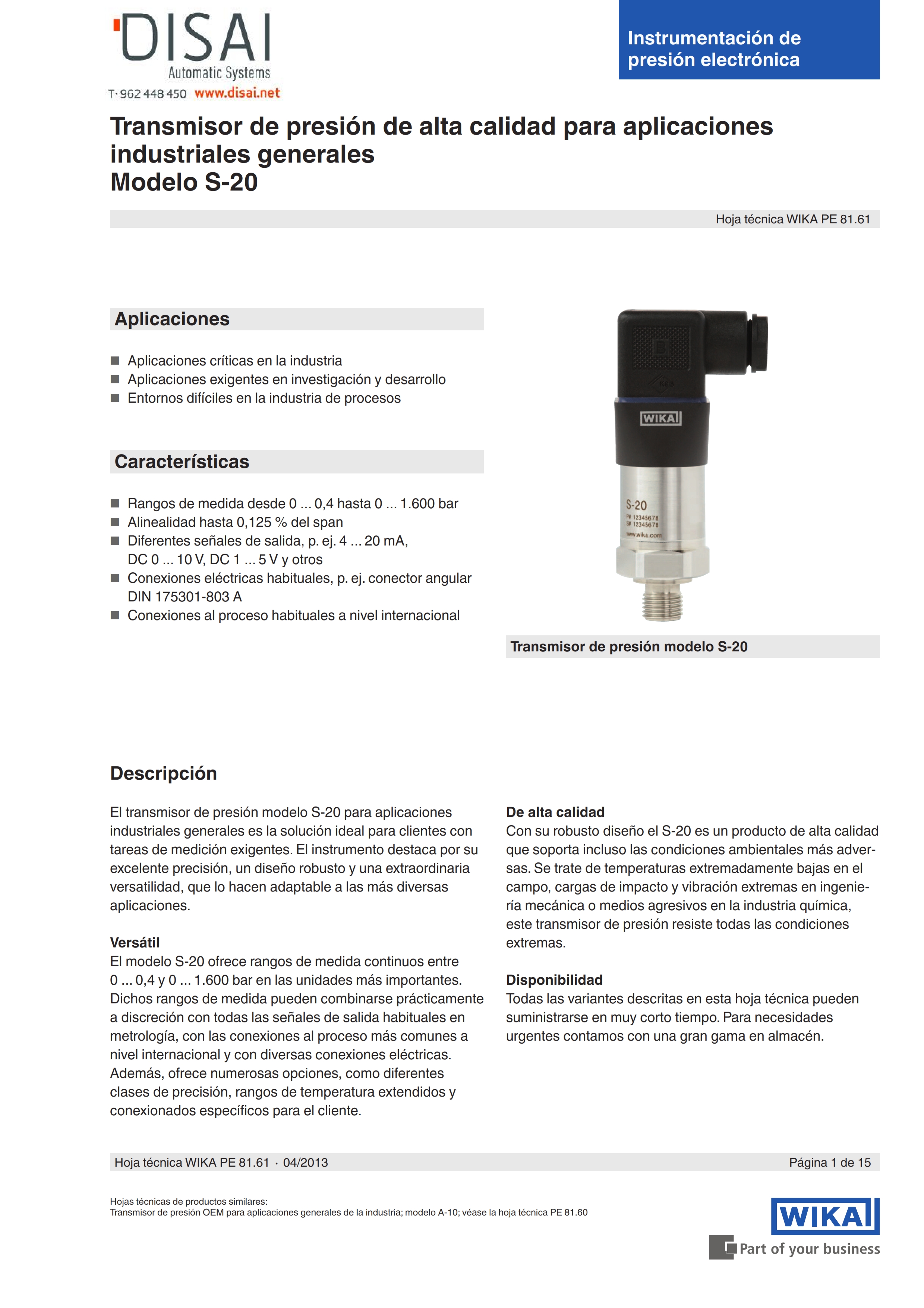 DISAI
Automatic Systems
T· 962 448 450 www.disai.net

Instrumentación de presión electrónica

Transmisor de presión de alta calidad para aplicaciones industriales generales
Modelo S-20

Hoja técnica WIKA PE 81.61

Aplicaciones

■ Aplicaciones críticas en la industria
■ Aplicaciones exigentes en investigación y desarrollo
■ Entornos difíciles en la industria de procesos

Características

■ Rangos de medida desde 0 ... 0,4 hasta 0 ... 1.600 bar
■ Alinealidad hasta 0,125 % del span
■ Diferentes señales de salida, p. ej. 4 ... 20 mA, DC 0 ... 10 V, DC 1 ... 5 V y otros
■ Conexiones eléctricas habituales, p. ej. conector angular DIN 175301-803 A
■ Conexiones al proceso habituales a nivel internacional

WIKA
S-20
P# 12345678
S# 12345678
www.wika.com

Transmisor de presión modelo S-20

Descripción

El transmisor de presión modelo S-20 para aplicaciones industriales generales es la solución ideal para clientes con tareas de medición exigentes. El instrumento destaca por su excelente precisión, un diseño robusto y una extraordinaria versatilidad, que lo hacen adaptable a las más diversas aplicaciones.

Versátil
El modelo S-20 ofrece rangos de medida continuos entre 0 ... 0,4 y 0 ... 1.600 bar en las unidades más importantes. Dichos rangos de medida pueden combinarse prácticamente a discreción con todas las señales de salida habituales en metrología, con las conexiones al proceso más comunes a nivel internacional y con diversas conexiones eléctricas. Además, ofrece numerosas opciones, como diferentes clases de precisión, rangos de temperatura extendidos y conexionados específicos para el cliente.

De alta calidad
Con su robusto diseño el S-20 es un producto de alta calidad que soporta incluso las condiciones ambientales más adversas. Se trate de temperaturas extremadamente bajas en el campo, cargas de impacto y vibración extremas en ingeniería mecánica o medios agresivos en la industria química, este transmisor de presión resiste todas las condiciones extremas.

Disponibilidad
Todas las variantes descritas en esta hoja técnica pueden suministrarse en muy corto tiempo. Para necesidades urgentes contamos con una gran gama en almacén.

Hoja técnica WIKA PE 81.61 · 04/2013 Página 1 de 15

Hojas técnicas de productos similares:
Transmisor de presión OEM para aplicaciones generales de la industria; modelo A-10; véase la hoja técnica PE 81.60

WIKA
Part of your business